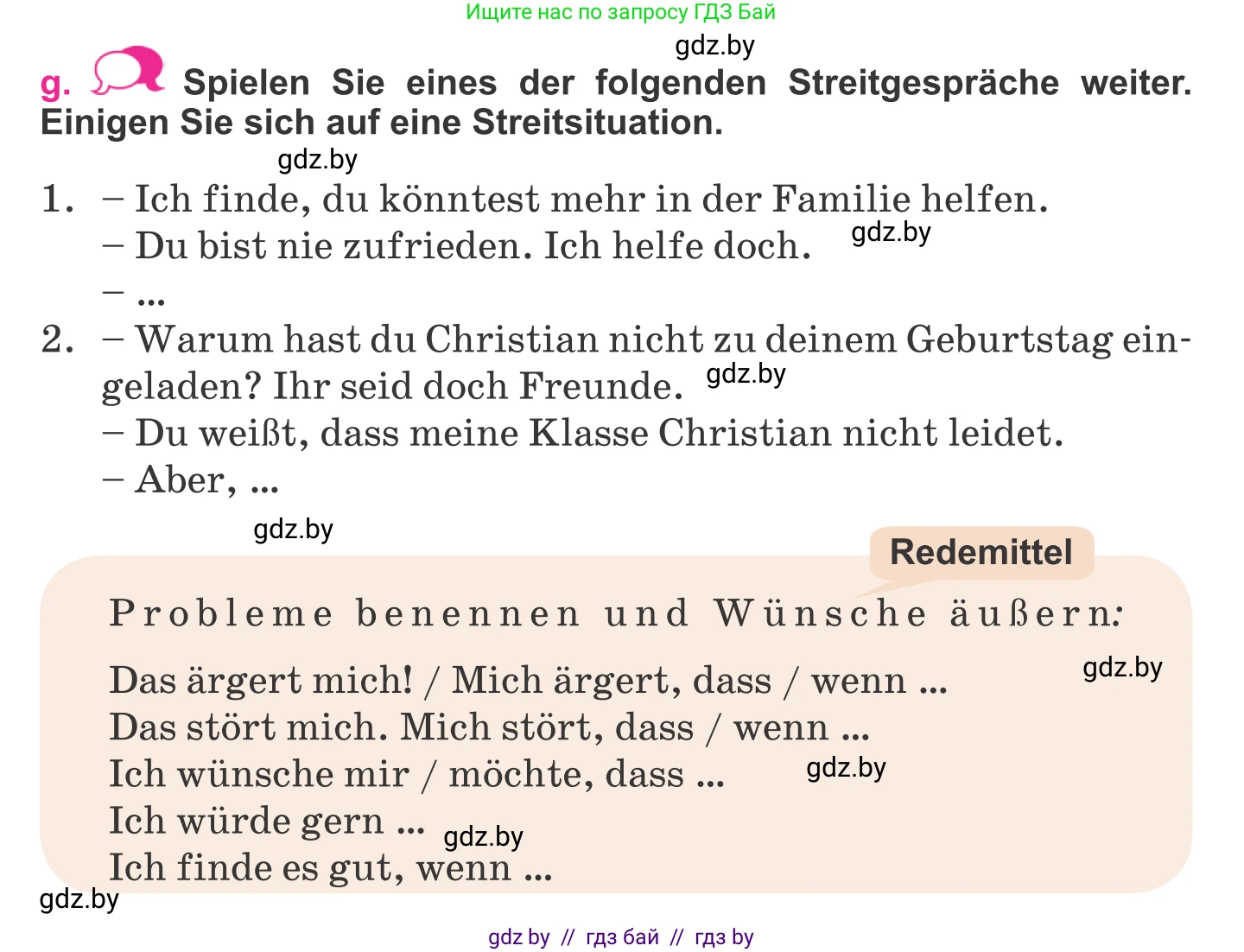 Ищите нас по запросу ГДЗ Бай

gdz.by

g. Spielen Sie eines der folgenden Streitgespräche weiter. Einigen Sie sich auf eine Streitsituation.

gdz.by

1. – Ich finde, du könntest mehr in der Familie helfen.
– Du bist nie zufrieden. Ich helfe doch. gdz.by
– ...
2. – Warum hast du Christian nicht zu deinem Geburtstag eingeladen? Ihr seid doch Freunde. gdz.by
– Du weißt, dass meine Klasse Christian nicht leidet.
– Aber, ...

gdz.by

Redemittel

Probleme benennen und Wünsche äußern:

Das ärgert mich! / Mich ärgert, dass / wenn ... gdz.by
Das stört mich. Mich stört, dass / wenn ...
Ich wünsche mir / möchte, dass ... gdz.by
Ich würde gern ... gdz.by
Ich finde es gut, wenn ...

gdz.by

gdz by // гдз бай // гдз by